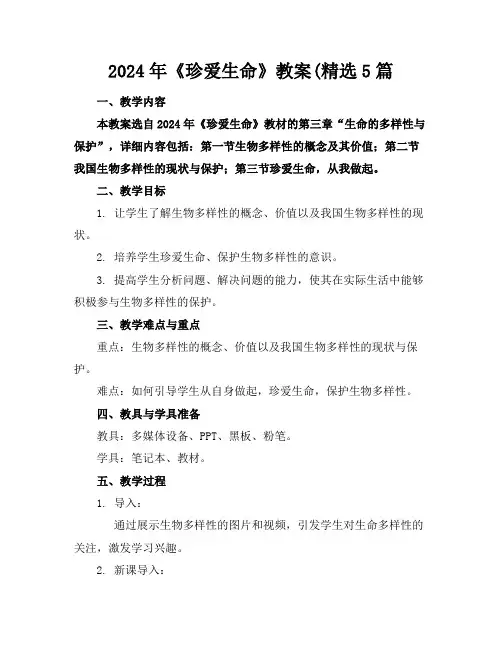 2024年《珍爱生命》教案(精选5篇

一、教学内容

本教案选自2024年《珍爱生命》教材的第三章“生命的多样性与保护”，详细内容包括：第一节生物多样性的概念及其价值；第二节我国生物多样性的现状与保护；第三节珍爱生命，从我做起。

二、教学目标

1. 让学生了解生物多样性的概念、价值以及我国生物多样性的现状。

2. 培养学生珍爱生命、保护生物多样性的意识。

3. 提高学生分析问题、解决问题的能力，使其在实际生活中能够积极参与生物多样性的保护。

三、教学难点与重点

重点：生物多样性的概念、价值以及我国生物多样性的现状与保护。

难点：如何引导学生从自身做起，珍爱生命，保护生物多样性。

四、教具与学具准备

教具：多媒体设备、PPT、黑板、粉笔。

学具：笔记本、教材。

五、教学过程

1. 导入：

通过展示生物多样性的图片和视频，引发学生对生命多样性的关注，激发学习兴趣。

2. 新课导入：